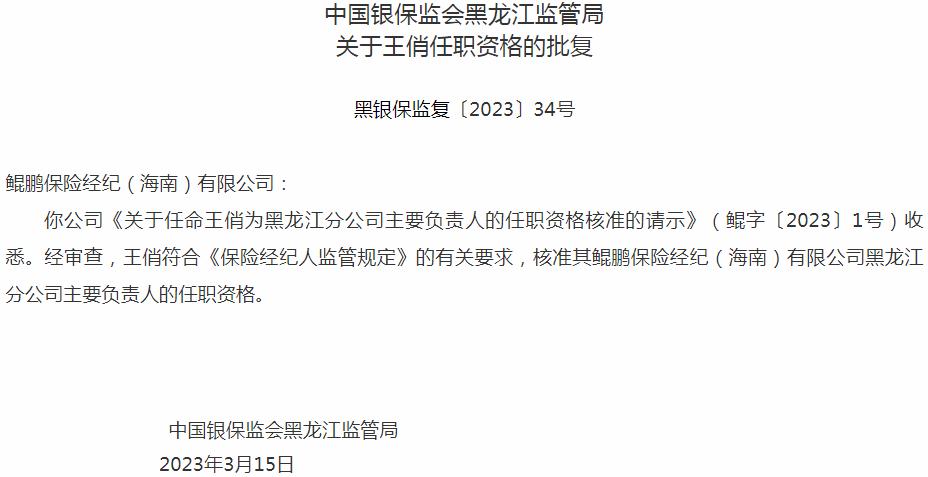 中国银保监会黑龙江监管局
关于王俏任职资格的批复

黑银保监复〔2023〕34号

鲲鹏保险经纪（海南）有限公司：

你公司《关于任命王俏为黑龙江分公司主要负责人的任职资格核准的请示》（鲲字〔2023〕1号）收悉。经审查，王俏符合《保险经纪人监管规定》的有关要求，核准其鲲鹏保险经纪（海南）有限公司黑龙江分公司主要负责人的任职资格。

中国银保监会黑龙江监管局
2023年3月15日